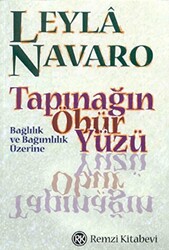 LEYLÂ NAVARO

Tapınağın Öbür Yüzü

Bağlılık ve Bağımlılık Üzerine

RK Remzi Kitabevi